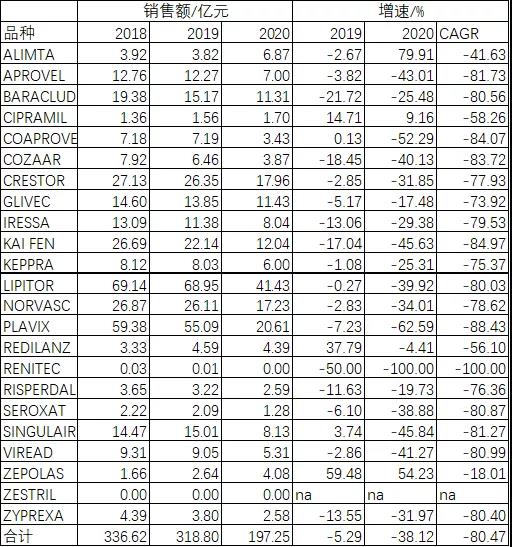 |  | 销售额/亿元 |  |  | 增速/% |  |  |
|---|---|---|---|---|---|---|
| 品种 | 2018 | 2019 | 2020 | 2019 | 2020 | CAGR |
| ALIMTA | 3.92 | 3.82 | 6.87 | -2.67 | 79.91 | -41.63 |
| APROVEL | 12.76 | 12.27 | 7.00 | -3.82 | -43.01 | -81.73 |
| BARACLUD | 19.38 | 15.17 | 11.31 | -21.72 | -25.48 | -80.56 |
| CIPRAMIL | 1.36 | 1.56 | 1.70 | 14.71 | 9.16 | -58.26 |
| COAPROVE | 7.18 | 7.19 | 3.43 | 0.13 | -52.29 | -84.07 |
| COZAAR | 7.92 | 6.46 | 3.87 | -18.45 | -40.13 | -83.72 |
| CRESTOR | 27.13 | 26.35 | 17.96 | -2.85 | -31.85 | -77.93 |
| GLIVEC | 14.60 | 13.85 | 11.43 | -5.17 | -17.48 | -73.92 |
| IRESSA | 13.09 | 11.38 | 8.04 | -13.06 | -29.38 | -79.53 |
| KAI FEN | 26.69 | 22.14 | 12.04 | -17.04 | -45.63 | -84.97 |
| KEPPRA | 8.12 | 8.03 | 6.00 | -1.08 | -25.31 | -75.37 |
| LIPITOR | 69.14 | 68.95 | 41.43 | -0.27 | -39.92 | -80.03 |
| NORVASC | 26.87 | 26.11 | 17.23 | -2.83 | -34.01 | -78.62 |
| PLAVIX | 59.38 | 55.09 | 20.61 | -7.23 | -62.59 | -88.43 |
| REDILANZ | 3.33 | 4.59 | 4.39 | 37.79 | -4.41 | -56.10 |
| RENITEC | 0.03 | 0.01 | 0.00 | -50.00 | -100.00 | -100.00 |
| RISPERDAL | 3.65 | 3.22 | 2.59 | -11.63 | -19.73 | -76.36 |
| SEROXAT | 2.22 | 2.09 | 1.28 | -6.10 | -38.88 | -80.87 |
| SINGULAIR | 14.47 | 15.01 | 8.13 | 3.74 | -45.84 | -81.27 |
| VIREAD | 9.31 | 9.05 | 5.31 | -2.86 | -41.27 | -80.99 |
| ZEPOLAS | 1.66 | 2.64 | 4.08 | 59.48 | 54.23 | -18.01 |
| ZESTRIL | 0.00 | 0.00 | 0.00 | na | na | na |
| ZYPREXA | 4.39 | 3.80 | 2.58 | -13.55 | -31.97 | -80.40 |
| 合计 | 336.62 | 318.80 | 197.25 | -5.29 | -38.12 | -80.47 |